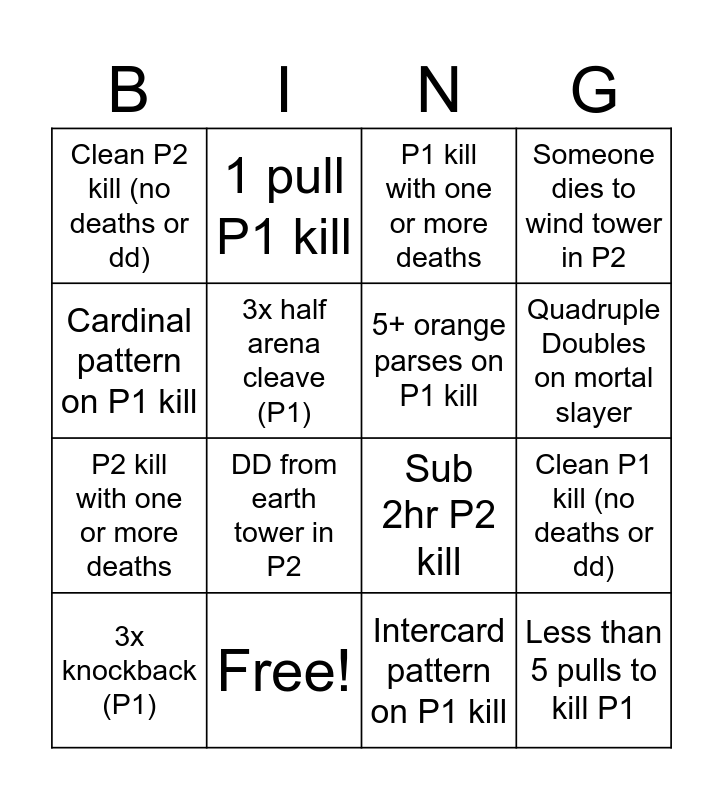 | B | I | N | G |
|---|---|---|---|
| Clean P2 kill (no deaths or dd) | 1 pull P1 kill | P1 kill with one or more deaths | Someone dies to wind tower in P2 |
| Cardinal pattern on P1 kill | 3x half arena cleave (P1) | 5+ orange parses on P1 kill | Quadruple Doubles on mortal slayer |
| P2 kill with one or more deaths | DD from earth tower in P2 | Sub 2hr P2 kill | Clean P1 kill (no deaths or dd) |
| 3x knockback (P1) | Free! | Intercard pattern on P1 kill | Less than 5 pulls to kill P1 |